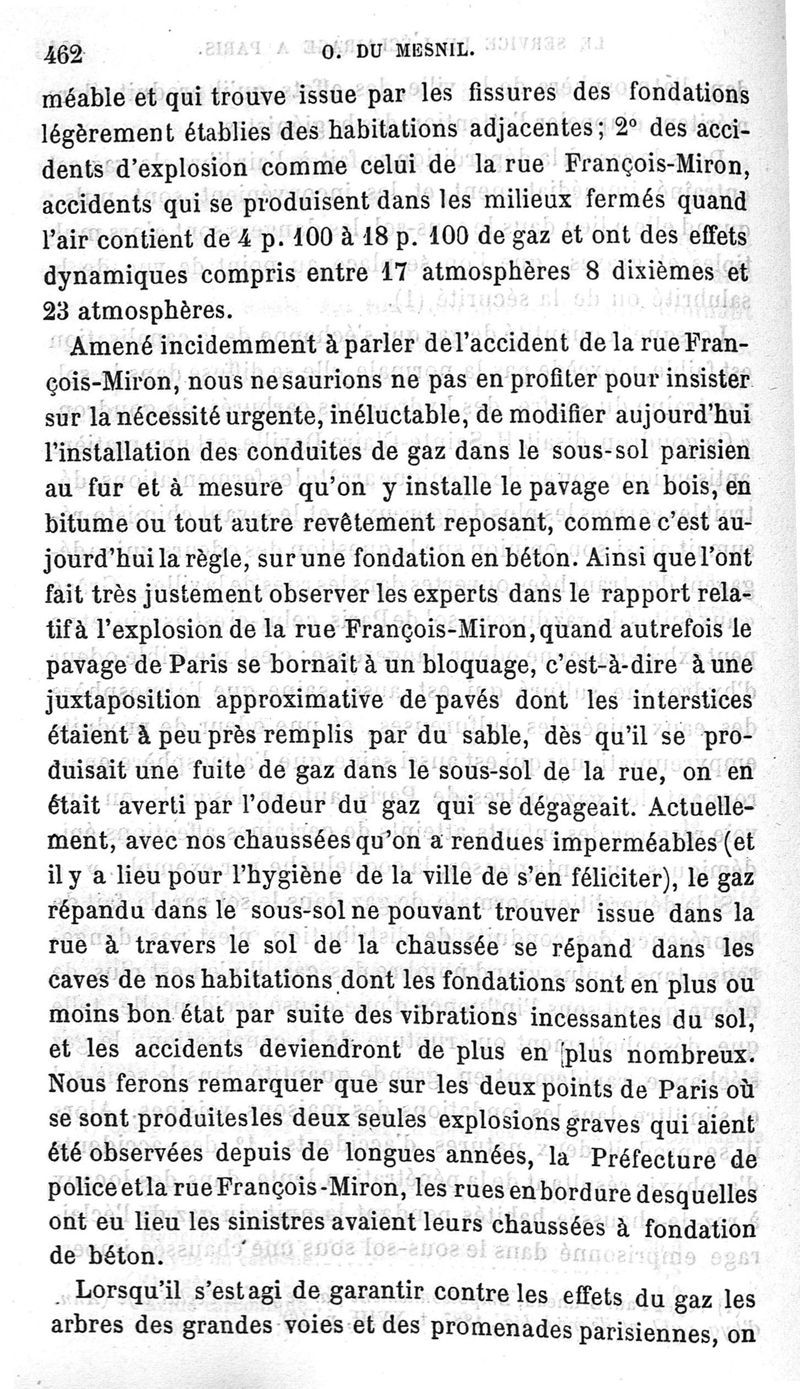 462 O. DU MESNIL.

méable et qui trouve issue par les fissures des fondations légèrement établies des habitations adjacentes; 2° des accidents d'explosion comme celui de la rue François-Miron, accidents qui se produisent dans les milieux fermés quand l'air contient de 4 p. 100 à 18 p. 100 de gaz et ont des effets dynamiques compris entre 17 atmosphères 8 dixièmes et 23 atmosphères.

Amené incidemment à parler de l'accident de la rue François-Miron, nous ne saurions ne pas en profiter pour insister sur la nécessité urgente, inéluctable, de modifier aujourd'hui l'installation des conduites de gaz dans le sous-sol parisien au fur et à mesure qu'on y installe le pavage en bois, en bitume ou tout autre revêtement reposant, comme c'est aujourd'hui la règle, sur une fondation en béton. Ainsi que l'ont fait très justement observer les experts dans le rapport relatif à l'explosion de la rue François-Miron, quand autrefois le pavage de Paris se bornait à un bloquage, c'est-à-dire à une juxtaposition approximative de pavés dont les interstices étaient à peu près remplis par du sable, dès qu'il se produisait une fuite de gaz dans le sous-sol de la rue, on en était averti par l'odeur du gaz qui se dégageait. Actuellement, avec nos chaussées qu'on a rendues imperméables (et il y a lieu pour l'hygiène de la ville de s'en féliciter), le gaz répandu dans le sous-sol ne pouvant trouver issue dans la rue à travers le sol de la chaussée se répand dans les caves de nos habitations dont les fondations sont en plus ou moins bon état par suite des vibrations incessantes du sol, et les accidents deviendront de plus en plus nombreux. Nous ferons remarquer que sur les deux points de Paris où se sont produites les deux seules explosions graves qui aient été observées depuis de longues années, la Préfecture de police et la rue François-Miron, les rues en bordure desquelles ont eu lieu les sinistres avaient leurs chaussées à fondation de béton.

Lorsqu'il s'est agi de garantir contre les effets du gaz les arbres des grandes voies et des promenades parisiennes, on